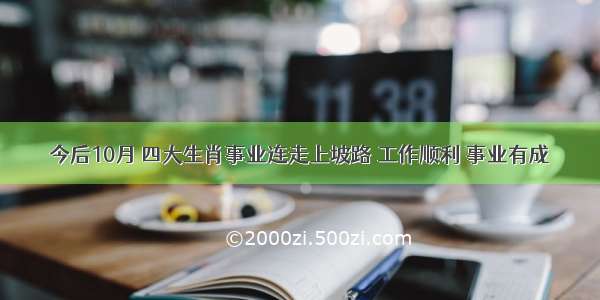 11 38

今后10月 四大生肖事业连走上坡路 工作顺利 事业有成

©2000zi.500zi.com